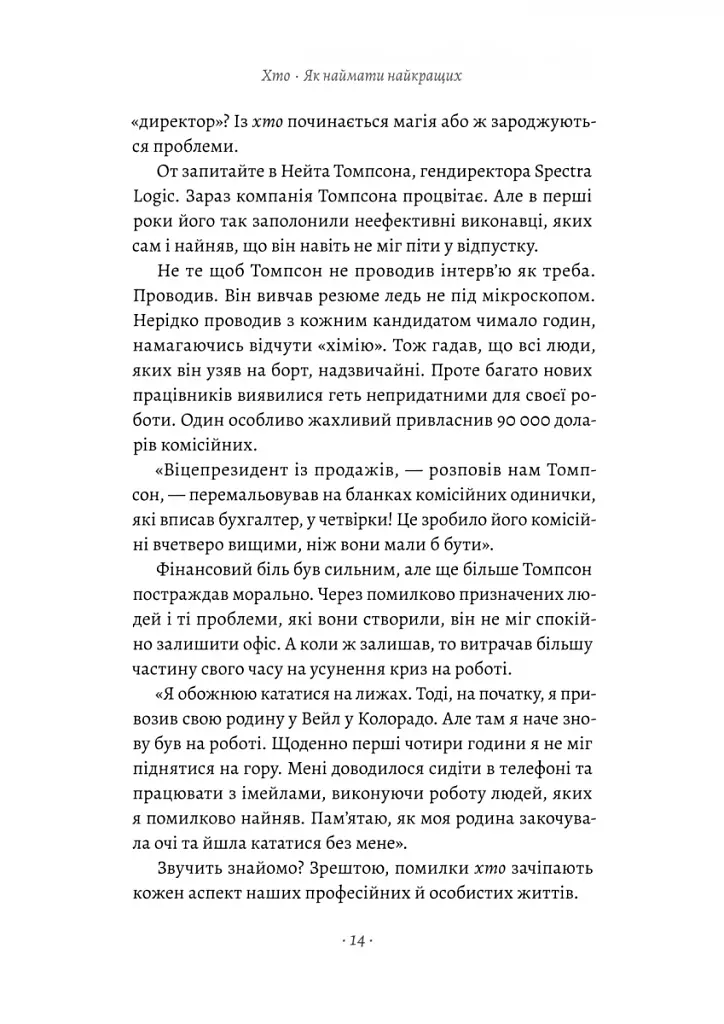 Хто · Як наймати найкращих

«директор»? Із хто починається магія або ж зароджуються проблеми.

От запитайте в Нейта Томпсона, гендиректора Spectra Logic. Зараз компанія Томпсона процвітає. Але в перші роки його так заполонили неефективні виконавці, яких сам і найняв, що він навіть не міг піти у відпустку.

Не те щоб Томпсон не проводив інтерв'ю як треба. Проводив. Він вивчав резюме ледь не під мікроскопом. Нерідко проводив з кожним кандидатом чимало годин, намагаючись відчути «хімію». Тож гадав, що всі люди, яких він узяв на борт, надзвичайні. Проте багато нових працівників виявилися геть непридатними для своєї роботи. Один особливо жахливий привласнив 90 000 доларів комісійних.

«Віцепрезидент із продажів, — розповів нам Томпсон, — перемальовував на бланках комісійних одинички, які вписав бухгалтер, у четвірки! Це зробило його комісійні вчетверо вищими, ніж вони мали б бути».

Фінансовий біль був сильним, але ще більше Томпсон постраждав морально. Через помилково призначених людей і ті проблеми, які вони створили, він не міг спокійно залишити офіс. А коли ж залишав, то витрачав більшу частину свого часу на усунення криз на роботі.

«Я обожнюю кататися на лижах. Тоді, на початку, я привозив свою родину у Вейл у Колорадо. Але там я наче знову був на роботі. Щоденно перші чотири години я не міг піднятися на гору. Мені доводилося сидіти в телефоні та працювати з імейлами, виконуючи роботу людей, яких я помилково найняв. Пам'ятаю, як моя родина закочувала очі та йшла кататися без мене».

Звучить знайомо? Зрештою, помилки хто зачіпають кожен аспект наших професійних й особистих життів.

· 14 ·